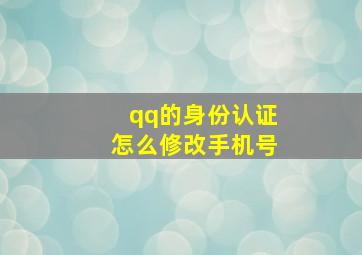 qq的身份认证
怎么修改手机号